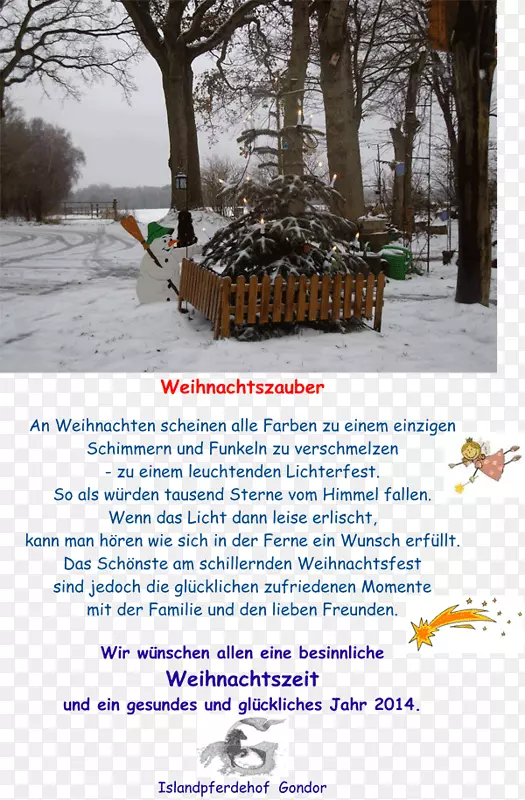 Weihnachtszauber

An Weihnachten scheinen alle Farben zu einem einzigen
Schimmern und Funkeln zu verschmelzen
- zu einem leuchtenden Lichterfest.
So als würden tausend Sterne vom Himmel fallen.
Wenn das Licht dann leise erlischt,
kann man hören wie sich in der Ferne ein Wunsch erfüllt.
Das Schönste am schillernden Weihnachtsfest
sind jedoch die glücklichen zufriedenen Momente
mit der Familie und den lieben Freunden.

Wir wünschen allen eine besinnliche
Weihnachtszeit
und ein gesundes und glückliches Jahr 2014.

Islandpferdehof Gondor